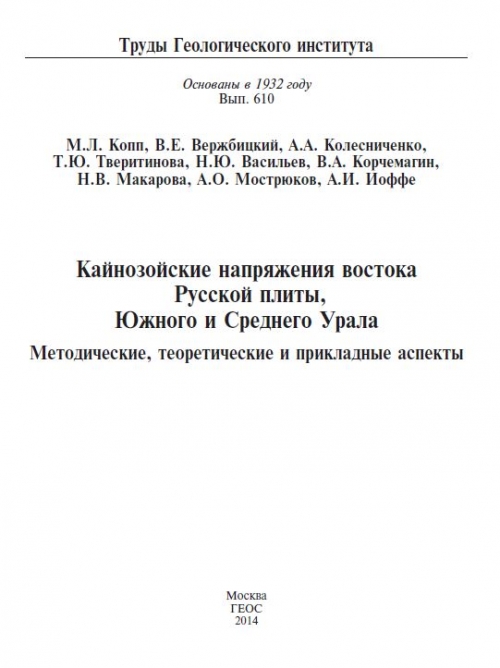 Труды Геологического института

Основаны в 1932 году
Вып. 610

М.Л. Копп, В.Е. Вержбицкий, А.А. Колесниченко, Т.Ю. Тверитинова, Н.Ю. Васильев, В.А. Корчемагин, Н.В. Макарова, А.О. Мострюков, А.И. Иоффе

Кайнозойские напряжения востока Русской плиты, Южного и Среднего Урала

Методические, теоретические и прикладные аспекты

Москва
ГЕОС
2014